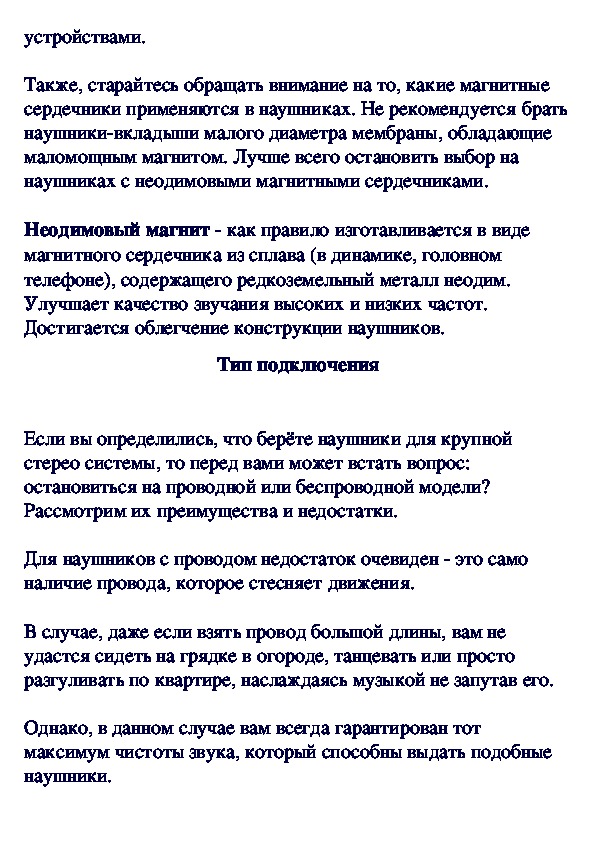 устройствами.

Также, старайтесь обращать внимание на то, какие магнитные сердечники применяются в наушниках. Не рекомендуется брать наушники-вкладыши малого диаметра мембраны, обладающие маломощным магнитом. Лучше всего остановить выбор на наушниках с неодимовыми магнитными сердечниками.

Неодимовый магнит - как правило изготавливается в виде магнитного сердечника из сплава (в динамике, головном телефоне), содержащего редкоземельный металл неодим. Улучшает качество звучания высоких и низких частот. Достигается облегчение конструкции наушников.

Тип подключения

Если вы определились, что берёте наушники для крупной стерео системы, то перед вами может встать вопрос: остановиться на проводной или беспроводной модели? Рассмотрим их преимущества и недостатки.

Для наушников с проводом недостаток очевиден - это само наличие провода, которое стесняет движения.

В случае, даже если взять провод большой длины, вам не удастся сидеть на грядке в огороде, танцевать или просто разгуливать по квартире, наслаждаясь музыкой не запутав его.

Однако, в данном случае вам всегда гарантирован тот максимум чистоты звука, который способны выдать подобные наушники.